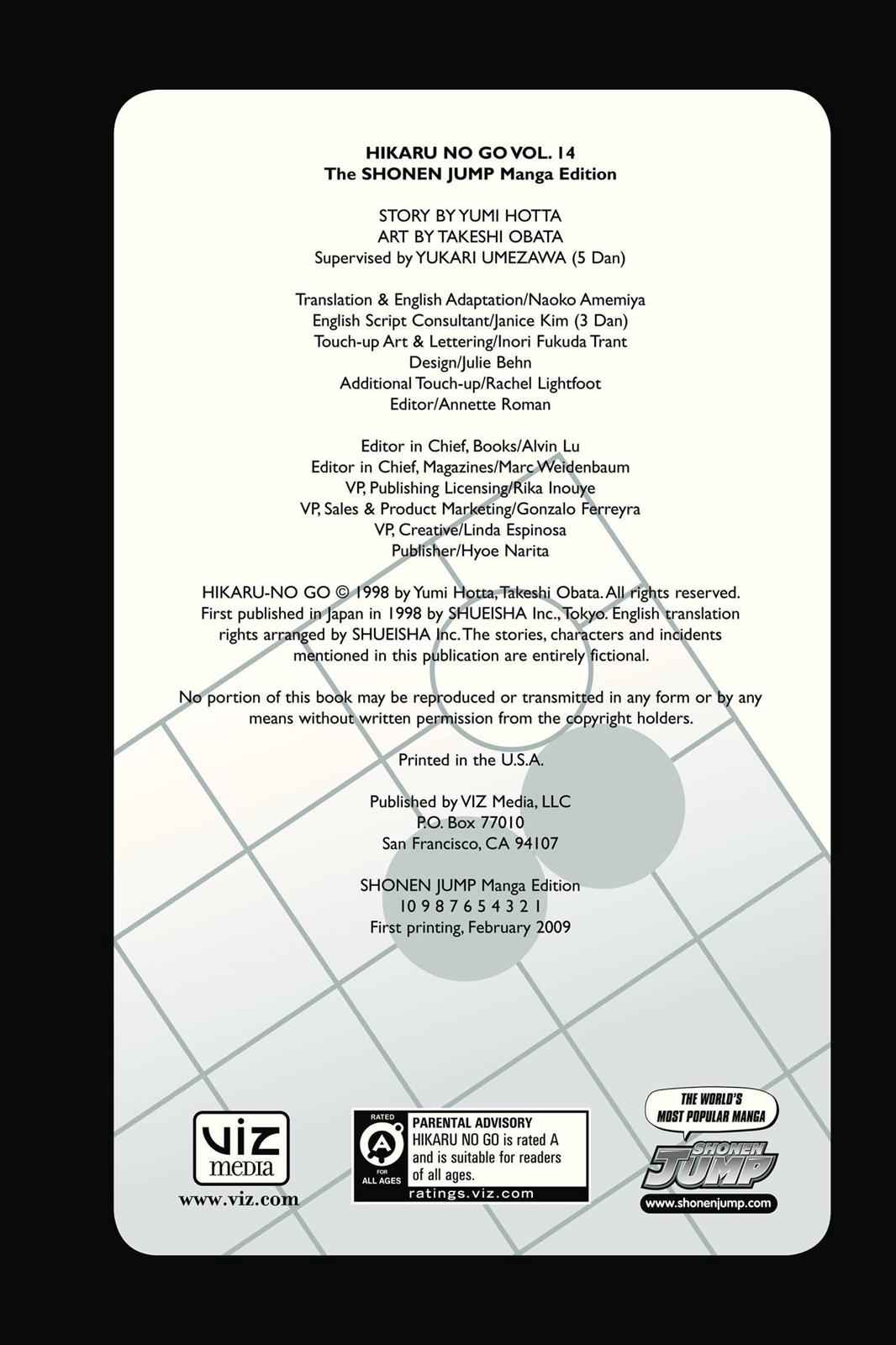 HIKARU NO GO VOL. 14
The SHONEN JUMP Manga Edition

STORY BY YUMI HOTTA
ART BY TAKESHI OBATA
Supervised by YUKARI UMEZAWA (5 Dan)

Translation & English Adaptation/Naoko Amemiya
English Script Consultant/Janice Kim (3 Dan)
Touch-up Art & Lettering/Inori Fukuda Trant
Design/Julie Behn
Additional Touch-up/Rachel Lightfoot
Editor/Annette Roman

Editor in Chief, Books/Alvin Lu
Editor in Chief, Magazines/Marc Weidenbaum
VP, Publishing Licensing/Rika Inouye
VP, Sales & Product Marketing/Gonzalo Ferreyra
VP, Creative/Linda Espinosa
Publisher/Hyoe Narita

HIKARU-NO GO © 1998 by Yumi Hotta, Takeshi Obata. All rights reserved. First published in Japan in 1998 by SHUEISHA Inc., Tokyo. English translation rights arranged by SHUEISHA Inc. The stories, characters and incidents mentioned in this publication are entirely fictional.

No portion of this book may be reproduced or transmitted in any form or by any means without written permission from the copyright holders.

Printed in the U.S.A.

Published by VIZ Media, LLC
P.O. Box 77010
San Francisco, CA 94107

SHONEN JUMP Manga Edition
10 9 8 7 6 5 4 3 2 1
First printing, February 2009

VIZ media
www.viz.com

RATED
A
FOR ALL AGES
PARENTAL ADVISORY
HIKARU NO GO is rated A and is suitable for readers of all ages.
ratings.viz.com

THE WORLD'S MOST POPULAR MANGA
SHONEN JUMP
www.shonenjump.com